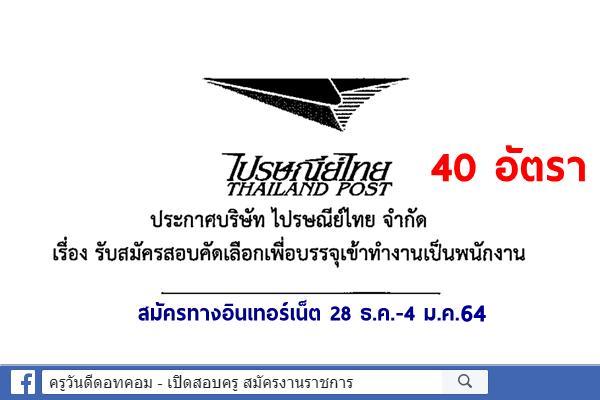 ไปรษณีย์ไทย
THAILAND POST

40 อัตรา

ประกาศบริษัท ไปรษณีย์ไทย จำกัด
เรื่อง รับสมัครสอบคัดเลือกเพื่อบรรจุเข้าทำงานเป็นพนักงาน

สมัครทางอินเทอร์เน็ต 28 ธ.ค.-4 ม.ค.64

ครูวันดีดอทคอม - เปิดสอบครู สมัครงานราชการ